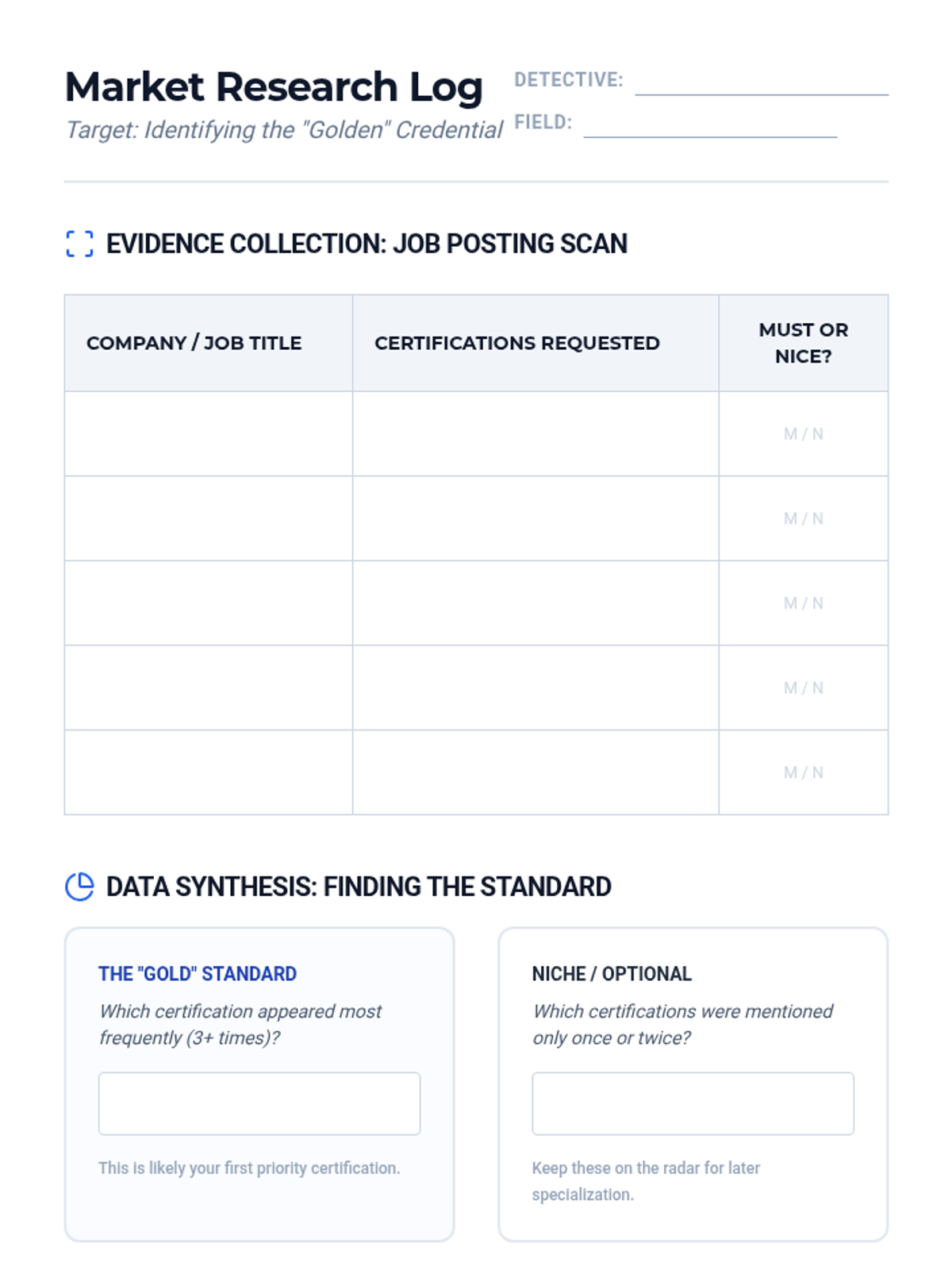 Market Research Log

Target: Identifying the "Golden" Credential

DETECTIVE: ____

FIELD: ____

EVIDENCE COLLECTION: JOB POSTING SCAN

| COMPANY / JOB TITLE | CERTIFICATIONS REQUESTED | MUST OR NICE? |
|---|---|---|
| | | M / N |
| | | M / N |
| | | M / N |
| | | M / N |
| | | M / N |

DATA SYNTHESIS: FINDING THE STANDARD

THE "GOLD" STANDARD

Which certification appeared most frequently (3+ times)?

This is likely your first priority certification.

NICHE / OPTIONAL

Which certifications were mentioned only once or twice?

Keep these on the radar for later specialization.